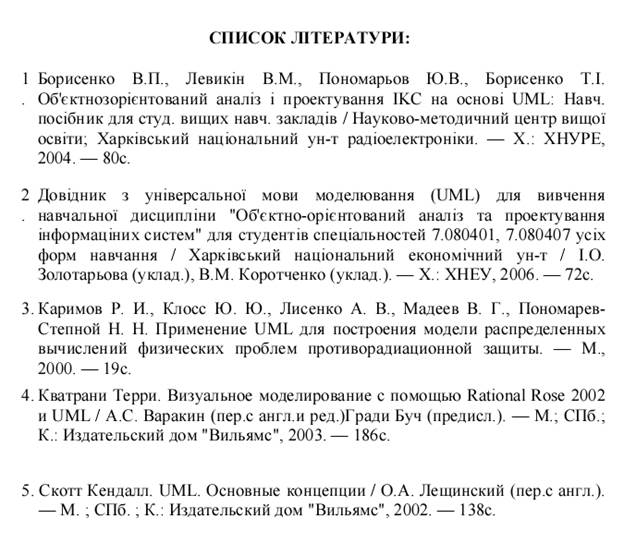 СПИСОК ЛІТЕРАТУРИ:

1. Борисенко В.П., Левикін В.М., Пономарьов Ю.В., Борисенко Т.І. Об'єктнозорієнтований аналіз і проектування ІКС на основі UML: Навч. посібник для студ. вищих навч. закладів / Науково-методичний центр вищої освіти; Харківський національний ун-т радіоелектроніки. — Х.: ХНУРЕ, 2004. — 80с.

2. Довідник з універсальної мови моделювання (UML) для вивчення навчальної дисципліни "Об'єктно-орієнтований аналіз та проектування інформаціних систем" для студентів спеціальностей 7.080401, 7.080407 усіх форм навчання / Харківський національний економічний ун-т / І.О. Золотарьова (уклад.), В.М. Коротченко (уклад.). — Х.: ХНЕУ, 2006. — 72с.

3. Каримов Р. И., Клосс Ю. Ю., Лисенко А. В., Мадеев В. Г., Пономарев-Степной Н. Н. Применение UML для построения модели распределенных вычислений физических проблем противорадиационной защиты. — М., 2000. — 19с.

4. Кватрани Терри. Визуальное моделирование с помощью Rational Rose 2002 и UML / А.С. Варакин (пер.с англ.и ред.)Гради Буч (предисл.). — М.; СПб.; К.: Издательский дом "Вильямс", 2003. — 186с.

5. Скотт Кендалл. UML. Основные концепции / О.А. Лещинский (пер.с англ.). — М. ; СПб. ; К.: Издательский дом "Вильямс", 2002. — 138с.